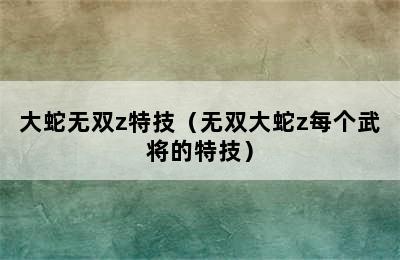 大蛇无双z特技（无双大蛇z每个武将的特技）